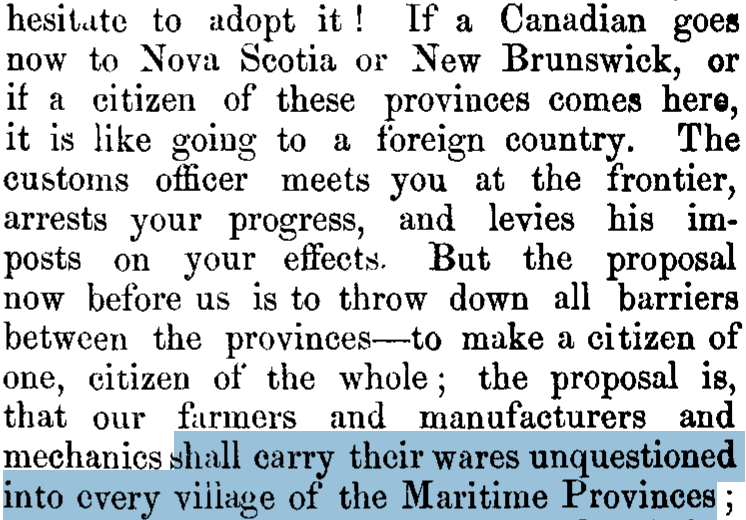 hesitate to adopt it! If a Canadian goes now to Nova Scotia or New Brunswick, or if a citizen of these provinces comes here, it is like going to a foreign country. The customs officer meets you at the frontier, arrests your progress, and levies his imposts on your effects. But the proposal now before us is to throw down all barriers between the provinces—to make a citizen of one, citizen of the whole; the proposal is, that our farmers and manufacturers and mechanics shall carry their wares unquestioned into every village of the Maritime Provinces;